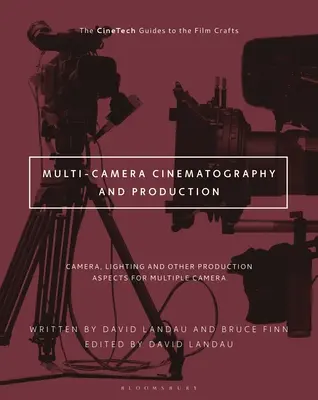 The CineTech Guides to the Film Crafts

MULTI-CAMERA CINEMATOGRAPHY AND PRODUCTION

CAMERA, LIGHTING AND OTHER PRODUCTION ASPECTS FOR MULTIPLE CAMERA

WRITTEN BY DAVID LANDAU AND BRUCE FINN
EDITED BY DAVID LANDAU

BLOOMSBURY